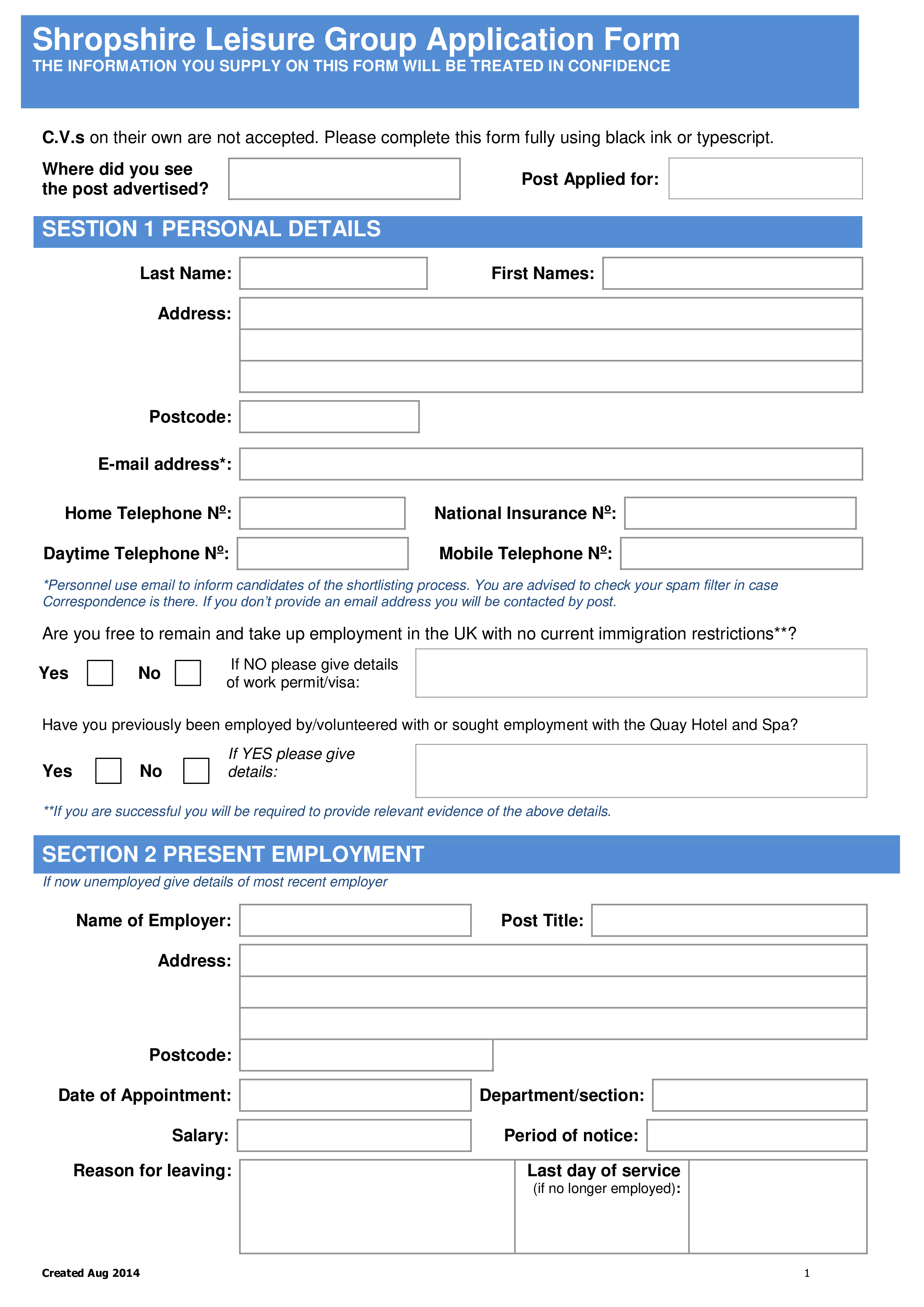 Shropshire Leisure Group Application Form
THE INFORMATION YOU SUPPLY ON THIS FORM WILL BE TREATED IN CONFIDENCE

C.V.s on their own are not accepted. Please complete this form fully using black ink or typescript.

Where did you see the post advertised?

Post Applied for:

SESTION 1 PERSONAL DETAILS

Last Name:

First Names:

Address:

Postcode:

E-mail address*:

Home Telephone Nº:

National Insurance Nº:

Daytime Telephone Nº:

Mobile Telephone Nº:

*Personnel use email to inform candidates of the shortlisting process. You are advised to check your spam filter in case Correspondence is there. If you don't provide an email address you will be contacted by post.

Are you free to remain and take up employment in the UK with no current immigration restrictions**?

Yes No If NO please give details of work permit/visa:

Have you previously been employed by/volunteered with or sought employment with the Quay Hotel and Spa?

Yes No If YES please give details:

**If you are successful you will be required to provide relevant evidence of the above details.

SECTION 2 PRESENT EMPLOYMENT
If now unemployed give details of most recent employer

Name of Employer:

Post Title:

Address:

Postcode:

Date of Appointment:

Department/section:

Salary:

Period of notice:

Reason for leaving:

Last day of service (if no longer employed):

Created Aug 2014

1